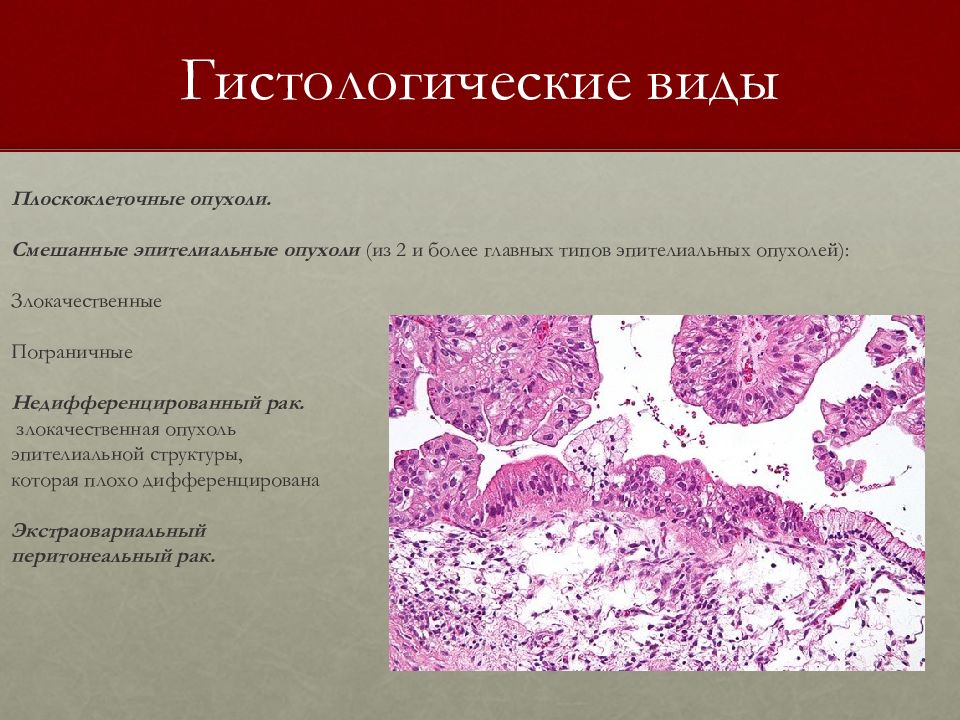 Гистологические виды

Плоскоклеточные опухоли.

Смешанные эпителиальные опухоли (из 2 и более главных типов эпителиальных опухолей):

Злокачественные

Пограничные

Недифференцированный рак.
злокачественная опухоль эпителиальной структуры, которая плохо дифференцирована

Экстраовариальный перитонеальный рак.